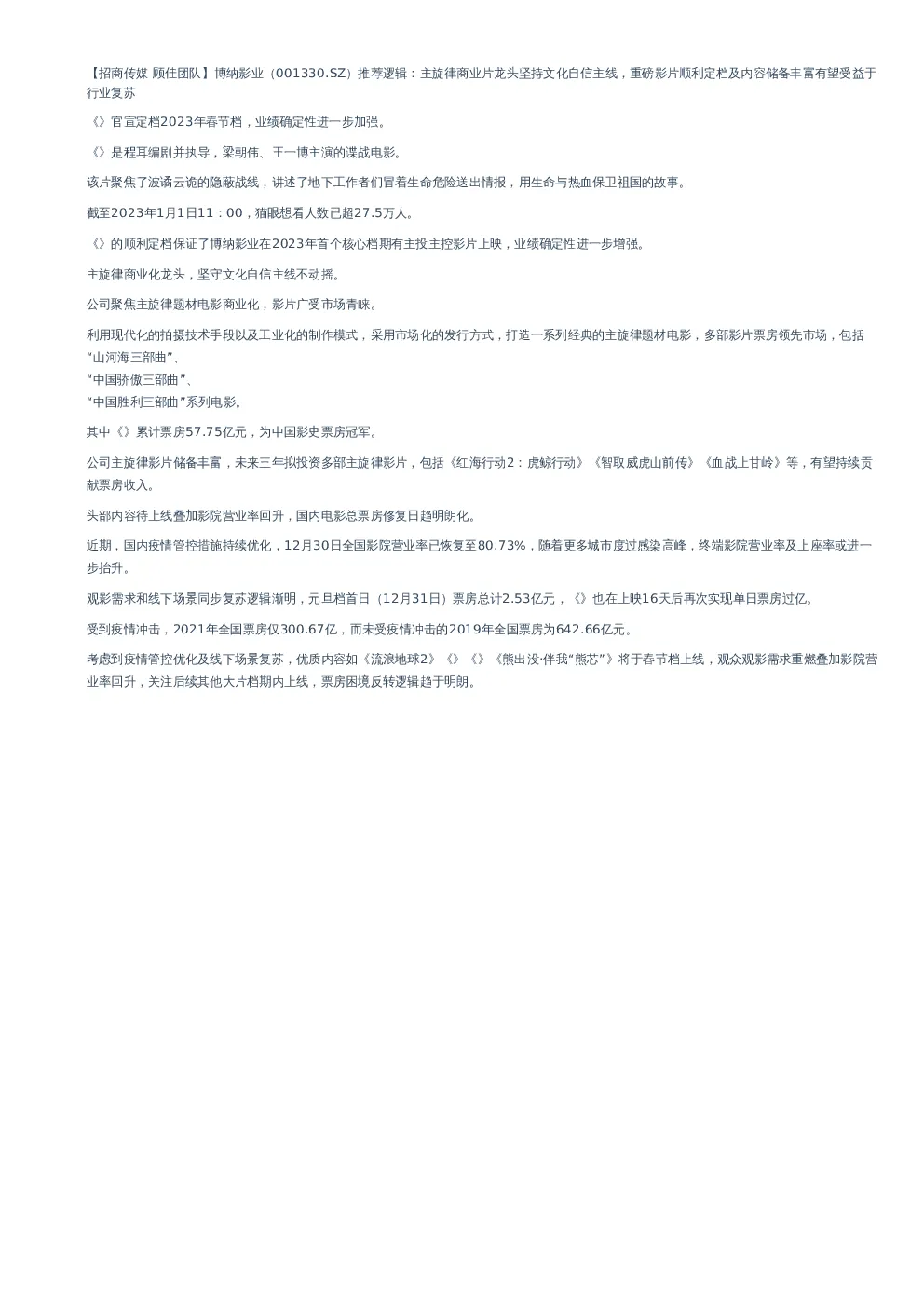 【招商传媒 顾佳团队】博纳影业（001330.SZ）推荐逻辑：主旋律商业片龙头坚持文化自信主线，重磅影片顺利定档及内容储备丰富有望受益于行业复苏

《》官宣定档2023年春节档，业绩确定性进一步加强。

《》是程耳编剧并执导，梁朝伟、王一博主演的谍战电影。

该片聚焦了波谲云诡的隐蔽战线，讲述了地下工作者们冒着生命危险送出情报，用生命与热血保卫祖国的故事。

截至2023年1月1日11：00，猫眼想看人数已超27.5万人。

《》的顺利定档保证了博纳影业在2023年首个核心档期有主投主控影片上映，业绩确定性进一步增强。

主旋律商业化龙头，坚守文化自信主线不动摇。

公司聚焦主旋律题材电影商业化，影片广受市场青睐。

利用现代化的拍摄技术手段以及工业化的制作模式，采用市场化的发行方式，打造一系列经典的主旋律题材电影，多部影片票房领先市场，包括“山河海三部曲”、
“中国骄傲三部曲”、
“中国胜利三部曲”系列电影。

其中《》累计票房57.75亿元，为中国影史票房冠军。

公司主旋律影片储备丰富，未来三年拟投资多部主旋律影片，包括《红海行动2：虎鲸行动》《智取威虎山前传》《血战上甘岭》等，有望持续贡献票房收入。

头部内容待上线叠加影院营业率回升，国内电影总票房修复日趋明朗化。

近期，国内疫情管控措施持续优化，12月30日全国影院营业率已恢复至80.73%，随着更多城市度过感染高峰，终端影院营业率及上座率或进一步抬升。

观影需求和线下场景同步复苏逻辑渐明，元旦档首日（12月31日）票房总计2.53亿元，《》也在上映16天后再次实现单日票房过亿。

受到疫情冲击，2021年全国票房仅300.67亿，而未受疫情冲击的2019年全国票房为642.66亿元。

考虑到疫情管控优化及线下场景复苏，优质内容如《流浪地球2》《》《》《熊出没·伴我“熊芯”》将于春节档上线，观众观影需求重燃叠加影院营业率回升，关注后续其他大片档期内上线，票房困境反转逻辑趋于明朗。